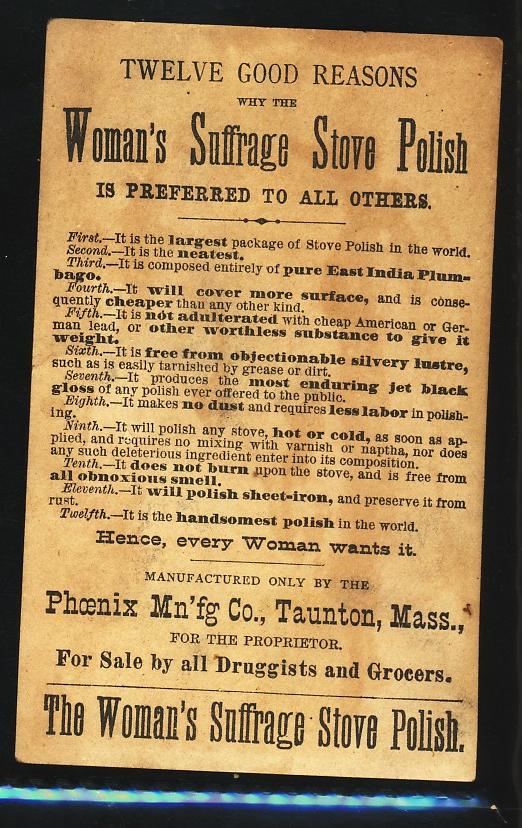 TWELVE GOOD REASONS

WHY THE

Woman's Suffrage Stove Polish

IS PREFERRED TO ALL OTHERS.

First.—It is the largest package of Stove Polish in the world.
Second.—It is the neatest.
Third.—It is composed entirely of pure East India Plumbago.
Fourth.—It will cover more surface, and is consequently cheaper than any other kind.
Fifth.—It is not adulterated with cheap American or German lead, or other worthless substance to give it weight.
Sixth.—It is free from objectionable silvery lustre, such as is easily tarnished by grease or dirt.
Seventh.—It produces the most enduring jet black gloss of any polish ever offered to the public.
Eighth.—It makes no dust and requires less labor in polishing.
Ninth.—It will polish any stove, hot or cold, as soon as applied, and requires no mixing with varnish or naptha, nor does any such deleterious ingredient enter into its composition.
Tenth.—It does not burn upon the stove, and is free from all obnoxious smell.
Eleventh.—It will polish sheet-iron, and preserve it from rust.
Twelfth.—It is the handsomest polish in the world.

Hence, every Woman wants it.

MANUFACTURED ONLY BY THE

Phœnix Mn'fg Co., Taunton, Mass.,

FOR THE PROPRIETOR.

For Sale by all Druggists and Grocers.

The Woman's Suffrage Stove Polish.